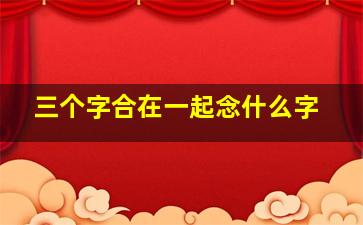 三个字合在一起念什么字